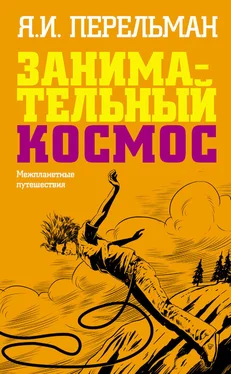 Я.И. ПЕРЕЛЬМАН

ЗАНИМАТЕЛЬНЫЙ КОСМОС

Межпланетные путешествия